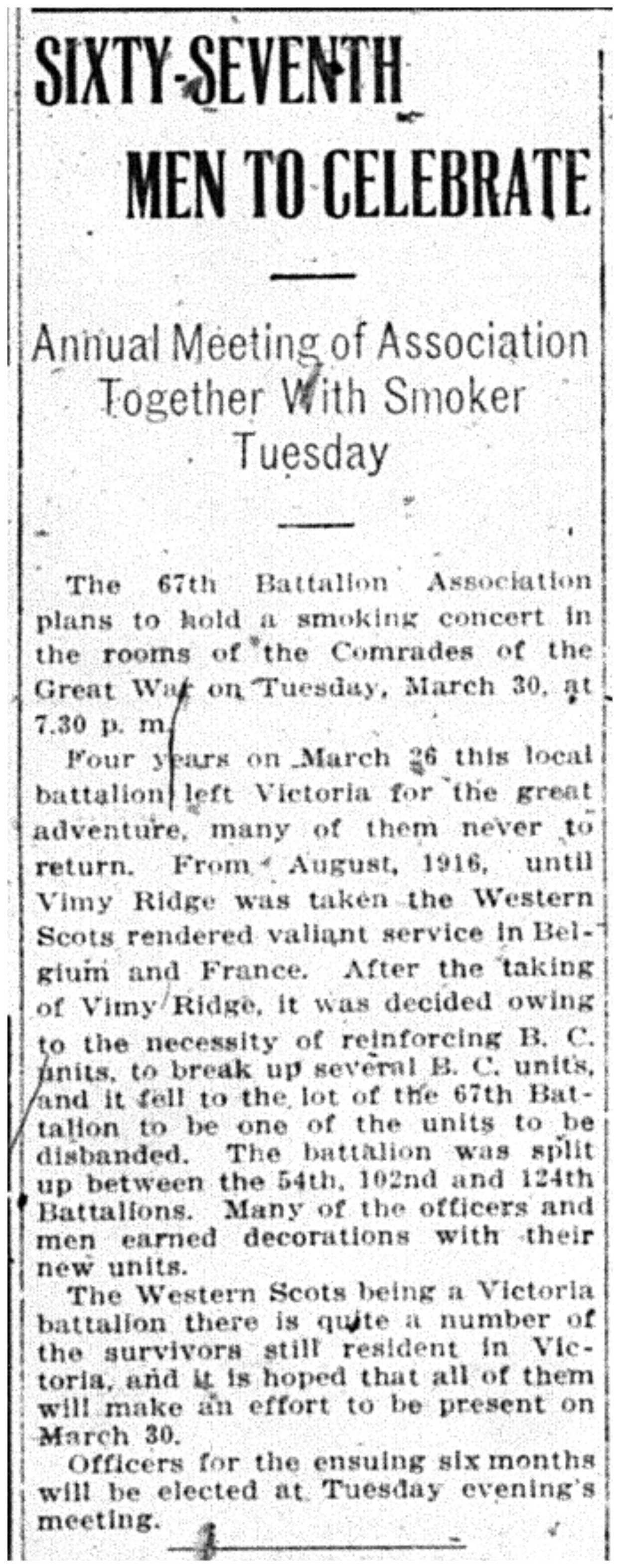 SIXTY-SEVENTH MEN TO CELEBRATE

Annual Meeting of Association Together With Smoker Tuesday

The 67th Battalion Association plans to hold a smoking concert in the rooms of the Comrades of the Great War on Tuesday, March 30, at 7.30 p. m.

Four years on March 26 this local battalion left Victoria for the great adventure, many of them never to return. From August, 1916, until Vimy Ridge was taken the Western Scots rendered valiant service in Belgium and France. After the taking of Vimy Ridge, it was decided owing to the necessity of reinforcing B. C. units, to break up several B. C. units, and it fell to the lot of the 67th Battalion to be one of the units to be disbanded. The battalion was split up between the 54th, 102nd and 124th Battalions. Many of the officers and men earned decorations with their new units.

The Western Scots being a Victoria battalion there is quite a number of the survivors still resident in Victoria, and it is hoped that all of them will make an effort to be present on March 30.

Officers for the ensuing six months will be elected at Tuesday evening's meeting.